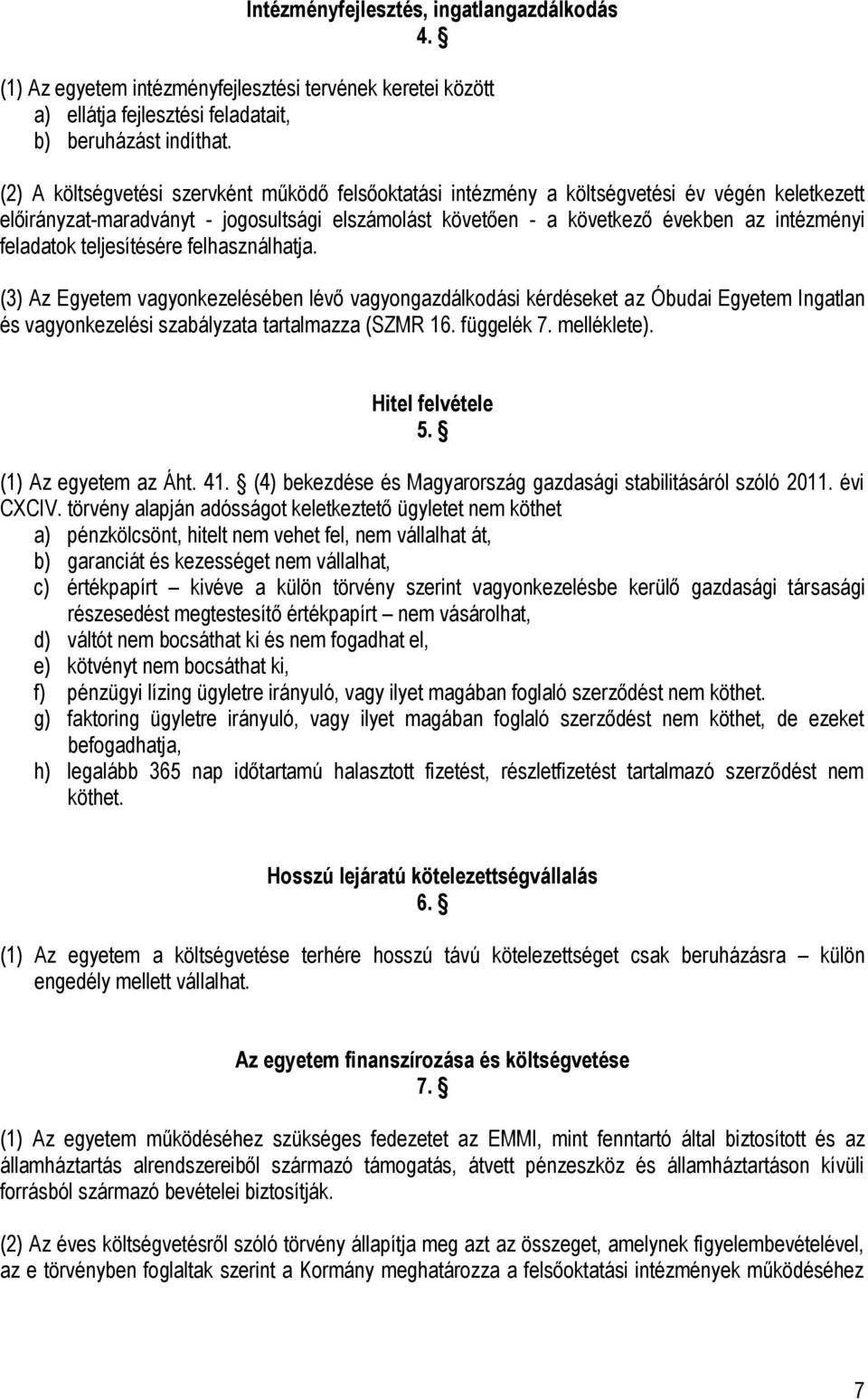 Intézményfejlesztés, ingatlangazdálkodás
4. §

(1) Az egyetem intézményfejlesztési tervének keretei között
a) ellátja fejlesztési feladatait,
b) beruházást indíthat.

(2) A költségvetési szervként működő felsőoktatási intézmény a költségvetési év végén keletkezett előirányzat-maradványt - jogosultsági elszámolást követően - a következő években az intézményi feladatok teljesítésére felhasználhatja.

(3) Az Egyetem vagyonkezelésében lévő vagyongazdálkodási kérdéseket az Óbudai Egyetem Ingatlan és vagyonkezelési szabályzata tartalmazza (SZMR 16. függelék 7. melléklete).

Hitel felvétele
5. §

(1) Az egyetem az Áht. 41. § (4) bekezdése és Magyarország gazdasági stabilitásáról szóló 2011. évi CXCIV. törvény alapján adósságot keletkeztető ügyletet nem köthet
a) pénzkölcsönt, hitelt nem vehet fel, nem vállalhat át,
b) garanciát és kezességet nem vállalhat,
c) értékpapírt – kivéve a külön törvény szerint vagyonkezelésbe kerülő gazdasági társasági részesedést megtestesítő értékpapírt – nem vásárolhat,
d) váltót nem bocsáthat ki és nem fogadhat el,
e) kötvényt nem bocsáthat ki,
f) pénzügyi lízing ügyletre irányuló, vagy ilyet magában foglaló szerződést nem köthet.
g) faktoring ügyletre irányuló, vagy ilyet magában foglaló szerződést nem köthet, de ezeket befogadhatja,
h) legalább 365 nap időtartamú halasztott fizetést, részletfizetést tartalmazó szerződést nem köthet.

Hosszú lejáratú kötelezettségvállalás
6. §

(1) Az egyetem a költségvetése terhére hosszú távú kötelezettséget csak beruházásra – külön engedély mellett vállalhat.

Az egyetem finanszírozása és költségvetése
7. §

(1) Az egyetem működéséhez szükséges fedezetet az EMMI, mint fenntartó által biztosított és az államháztartás alrendszereiből származó támogatás, átvett pénzeszköz és államháztartáson kívüli forrásból származó bevételei biztosítják.

(2) Az éves költségvetésről szóló törvény állapítja meg azt az összeget, amelynek figyelembevételével, az e törvényben foglaltak szerint a Kormány meghatározza a felsőoktatási intézmények működéséhez

7